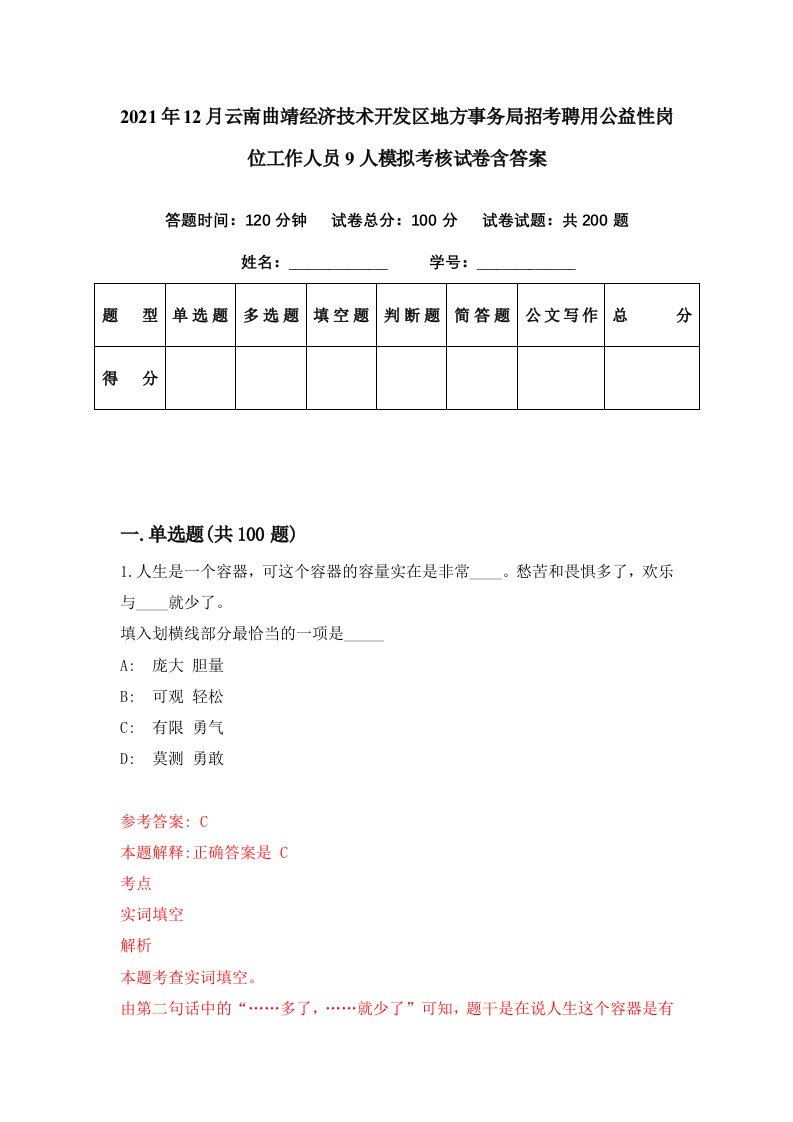 2021年12月云南曲靖经济技术开发区地方事务局招考聘用公益性岗位工作人员9人模拟考核试卷含答案

答题时间：120分钟　试卷总分：100分　试卷试题：共200题

姓名：____________　学号：____________

| 题　型 | 单选题 | 多选题 | 填空题 | 判断题 | 简答题 | 公文写作 | 总　分 |
|---|---|---|---|---|---|---|---|
| 得　分 | | | | | | | |

一.单选题(共100题)

1.人生是一个容器，可这个容器的容量实在是非常____。愁苦和畏惧多了，欢乐与____就少了。
填入划横线部分最恰当的一项是_____
A: 庞大 胆量
B: 可观 轻松
C: 有限 勇气
D: 莫测 勇敢

参考答案: C
本题解释:正确答案是 C
考点
实词填空
解析
本题考查实词填空。
由第二句话中的“……多了，……就少了”可知，题干是在说人生这个容器是有